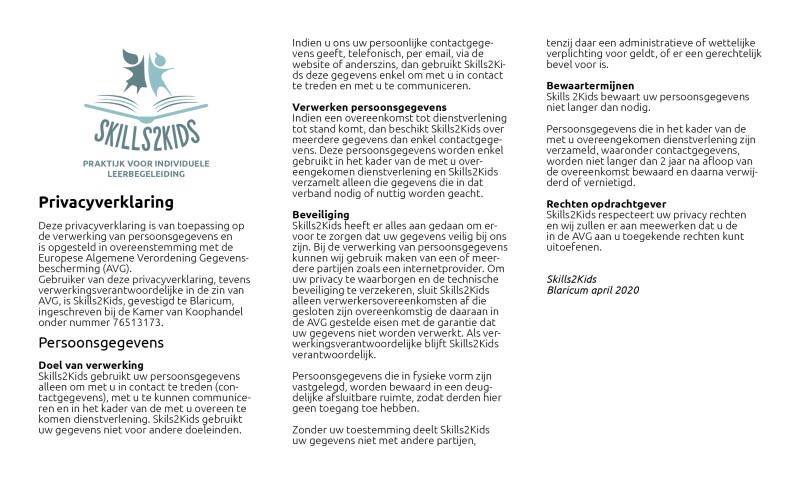 SKILLS2KIDS
PRAKTIJK VOOR INDIVIDUELE LEERBEGELEIDING

Privacyverklaring

Deze privacyverklaring is van toepassing op de verwerking van persoonsgegevens en is opgesteld in overeenstemming met de Europese Algemene Verordening Gegevensbescherming (AVG).
Gebruiker van deze privacyverklaring, tevens verwerkingsverantwoordelijke in de zin van AVG, is Skills2Kids, gevestigd te Blaricum, ingeschreven bij de Kamer van Koophandel onder nummer 76513173.

Persoonsgegevens

Doel van verwerking
Skills2Kids gebruikt uw persoonsgegevens alleen om met u in contact te treden (contactgegevens), met u te kunnen communiceren en in het kader van de met u overeen te komen dienstverlening. Skils2Kids gebruikt uw gegevens niet voor andere doeleinden.

Indien u ons uw persoonlijke contactgegevens geeft, telefonisch, per email, via de website of anderszins, dan gebruikt Skills2Kids deze gegevens enkel om met u in contact te treden en met u te communiceren.

Verwerken persoonsgegevens
Indien een overeenkomst tot dienstverlening tot stand komt, dan beschikt Skills2Kids over meerdere gegevens dan enkel contactgegevens. Deze persoonsgegevens worden enkel gebruikt in het kader van de met u overeengekomen dienstverlening en Skills2Kids verzamelt alleen die gegevens die in dat verband nodig of nuttig worden geacht.

Beveiliging
Skills2Kids heeft er alles aan gedaan om ervoor te zorgen dat uw gegevens veilig bij ons zijn. Bij de verwerking van persoonsgegevens kunnen wij gebruik maken van een of meerdere partijen zoals een internetprovider. Om uw privacy te waarborgen en de technische beveiliging te verzekeren, sluit Skills2Kids alleen verwerkersovereenkomsten af die gesloten zijn overeenkomstig de daaraan in de AVG gestelde eisen met de garantie dat uw gegevens niet worden verwerkt. Als verwerkingsverantwoordelijke blijft Skills2Kids verantwoordelijk.

Persoonsgegevens die in fysieke vorm zijn vastgelegd, worden bewaard in een deugdelijke afsluitbare ruimte, zodat derden hier geen toegang toe hebben.

Zonder uw toestemming deelt Skills2Kids uw gegevens niet met andere partijen, tenzij daar een administratieve of wettelijke verplichting voor geldt, of er een gerechtelijk bevel voor is.

Bewaartermijnen
Skills 2Kids bewaart uw persoonsgegevens niet langer dan nodig.

Persoonsgegevens die in het kader van de met u overeengekomen dienstverlening zijn verzameld, waaronder contactgegevens, worden niet langer dan 2 jaar na afloop van de overeenkomst bewaard en daarna verwijderd of vernietigd.

Rechten opdrachtgever
Skills2Kids respecteert uw privacy rechten en wij zullen er aan meewerken dat u de in de AVG aan u toegekende rechten kunt uitoefenen.

Skills2Kids
Blaricum april 2020